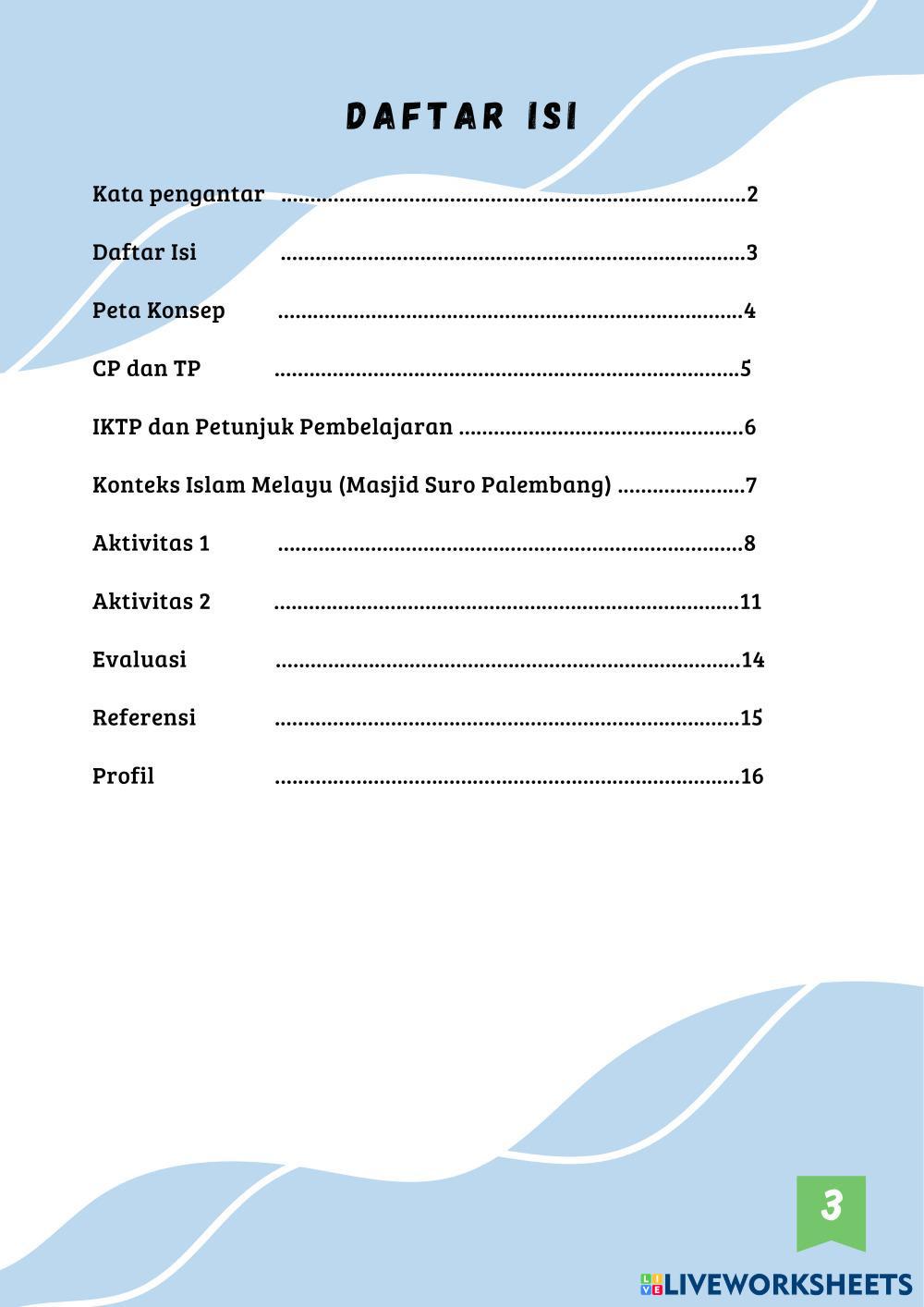 DAFTAR ISI

Kata pengantar 2

Daftar Isi 3

Peta Konsep 4

CP dan TP 5

IKTP dan Petunjuk Pembelajaran 6

Konteks Islam Melayu (Masjid Suro Palembang) 7

Aktivitas 1 8

Aktivitas 2 11

Evaluasi 14

Referensi 15

Profil 16

3

LIVEWORKSHEETS